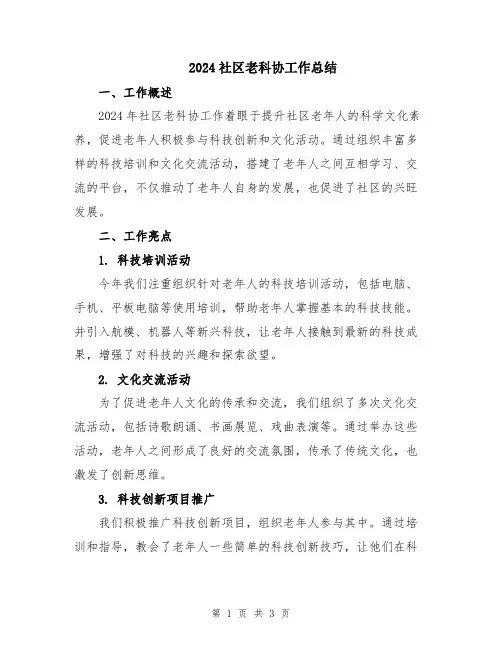 2024 社区老科协工作总结

一、工作概述

2024 年社区老科协工作着眼于提升社区老年人的科学文化素养，促进老年人积极参与科技创新和文化活动。通过组织丰富多样的科技培训和文化交流活动，搭建了老年人之间互相学习、交流的平台，不仅推动了老年人自身的发展，也促进了社区的兴旺发展。

二、工作亮点

1. 科技培训活动

今年我们注重组织针对老年人的科技培训活动，包括电脑、手机、平板电脑等使用培训，帮助老年人掌握基本的科技技能。并引入航模、机器人等新兴科技，让老年人接触到最新的科技成果，增强了对科技的兴趣和探索欲望。

2. 文化交流活动

为了促进老年人文化的传承和交流，我们组织了多次文化交流活动，包括诗歌朗诵、书画展览、戏曲表演等。通过举办这些活动，老年人之间形成了良好的交流氛围，传承了传统文化，也激发了创新思维。

3. 科技创新项目推广

我们积极推广科技创新项目，组织老年人参与其中。通过培训和指导，教会了老年人一些简单的科技创新技巧，让他们在科

第 1 页 共 3 页